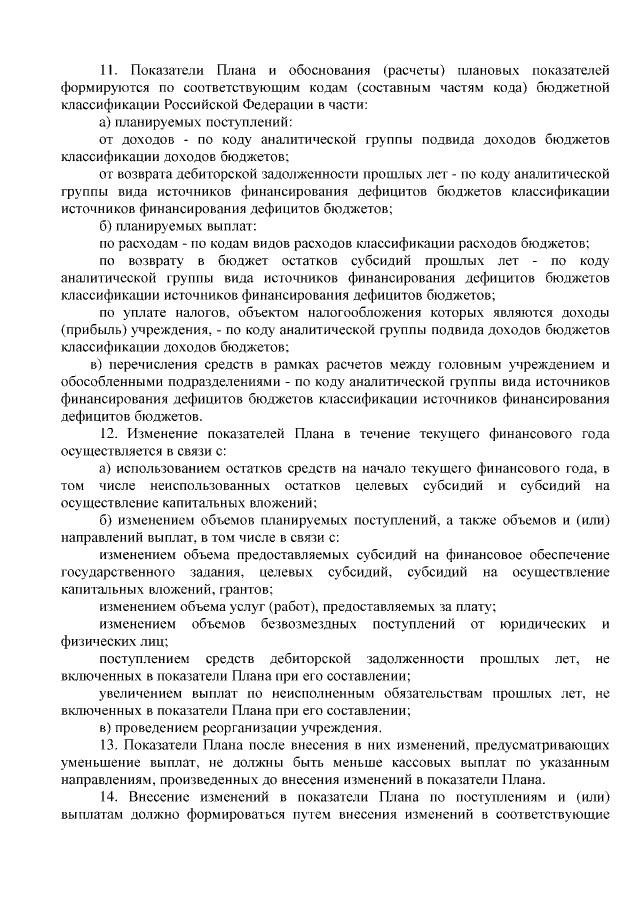 11. Показатели Плана и обоснования (расчеты) плановых показателей формируются по соответствующим кодам (составным частям кода) бюджетной классификации Российской Федерации в части:

а) планируемых поступлений:

от доходов - по коду аналитической группы подвида доходов бюджетов классификации доходов бюджетов;

от возврата дебиторской задолженности прошлых лет - по коду аналитической группы вида источников финансирования дефицитов бюджетов классификации источников финансирования дефицитов бюджетов;

б) планируемых выплат:

по расходам - по кодам видов расходов классификации расходов бюджетов;

по возврату в бюджет остатков субсидий прошлых лет - по коду аналитической группы вида источников финансирования дефицитов бюджетов классификации источников финансирования дефицитов бюджетов;

по уплате налогов, объектом налогообложения которых являются доходы (прибыль) учреждения, - по коду аналитической группы подвида доходов бюджетов классификации доходов бюджетов;

в) перечисления средств в рамках расчетов между головным учреждением и обособленными подразделениями - по коду аналитической группы вида источников финансирования дефицитов бюджетов классификации источников финансирования дефицитов бюджетов.

12. Изменение показателей Плана в течение текущего финансового года осуществляется в связи с:

а) использованием остатков средств на начало текущего финансового года, в том числе неиспользованных остатков целевых субсидий и субсидий на осуществление капитальных вложений;

б) изменением объемов планируемых поступлений, а также объемов и (или) направлений выплат, в том числе в связи с:

изменением объема предоставляемых субсидий на финансовое обеспечение государственного задания, целевых субсидий, субсидий на осуществление капитальных вложений, грантов;

изменением объема услуг (работ), предоставляемых за плату;

изменением объемов безвозмездных поступлений от юридических и физических лиц;

поступлением средств дебиторской задолженности прошлых лет, не включенных в показатели Плана при его составлении;

увеличением выплат по неисполненным обязательствам прошлых лет, не включенных в показатели Плана при его составлении;

в) проведением реорганизации учреждения.

13. Показатели Плана после внесения в них изменений, предусматривающих уменьшение выплат, не должны быть меньше кассовых выплат по указанным направлениям, произведенных до внесения изменений в показатели Плана.

14. Внесение изменений в показатели Плана по поступлениям и (или) выплатам должно формироваться путем внесения изменений в соответствующие